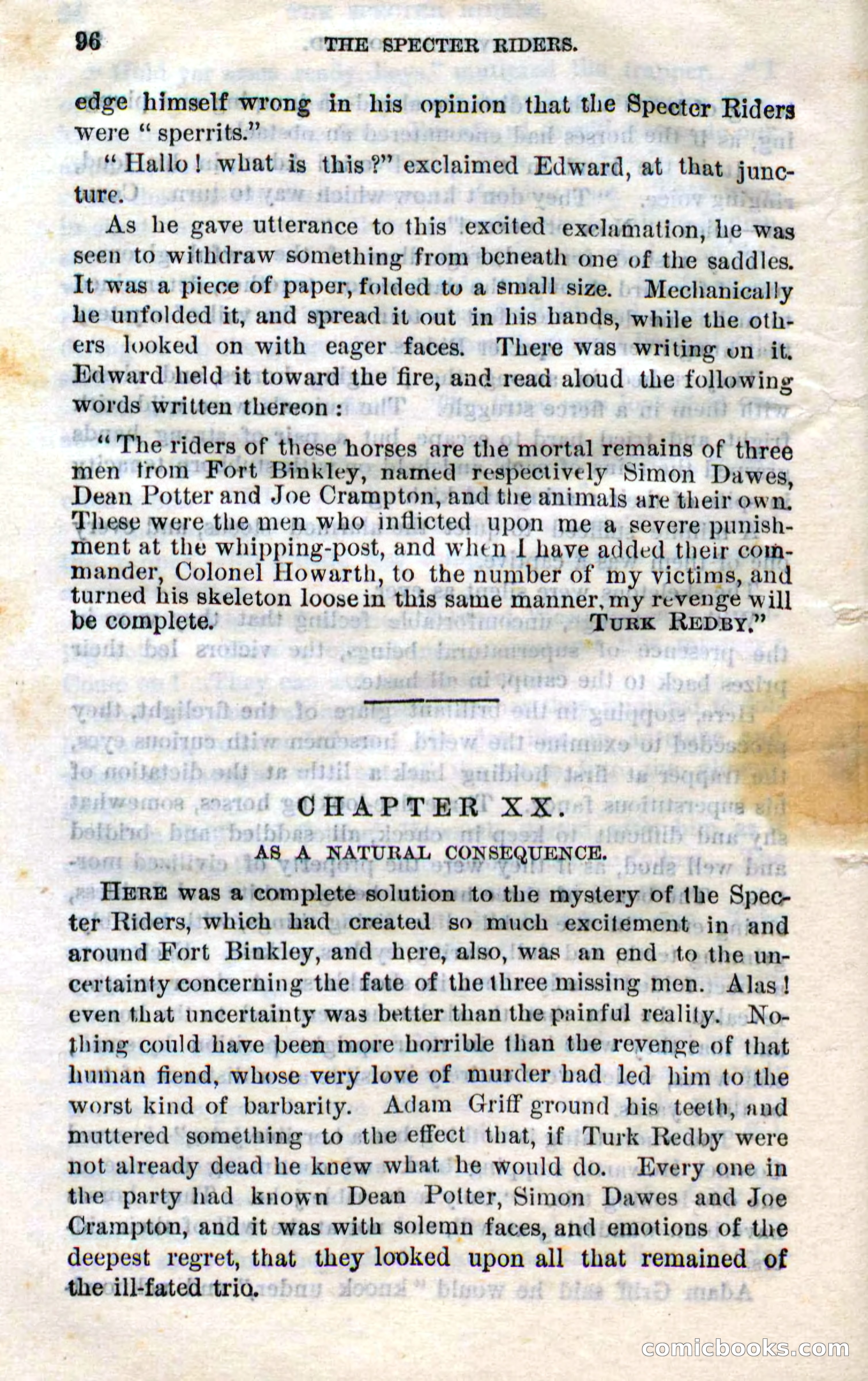 96 THE SPECTER RIDERS.

edge himself wrong in his opinion that the Specter Riders were "sperrits."

"Hallo! what is this?" exclaimed Edward, at that juncture.

As he gave utterance to this excited exclamation, he was seen to withdraw something from beneath one of the saddles. It was a piece of paper, folded to a small size. Mechanically he unfolded it, and spread it out in his hands, while the others looked on with eager faces. There was writing on it. Edward held it toward the fire, and read aloud the following words written thereon:

"The riders of these horses are the mortal remains of three men from Fort Binkley, named respectively Simon Dawes, Dean Potter and Joe Crampton, and the animals are their own. These were the men who inflicted upon me a severe punishment at the whipping-post, and when I have added their commander, Colonel Howarth, to the number of my victims, and turned his skeleton loose in this same manner, my revenge will be complete. TURK REDBY."

CHAPTER XX.

AS A NATURAL CONSEQUENCE.

HERE was a complete solution to the mystery of the Specter Riders, which had created so much excitement in and around Fort Binkley, and here, also, was an end to the uncertainty concerning the fate of the three missing men. Alas! even that uncertainty was better than the painful reality. Nothing could have been more horrible than the revenge of that human fiend, whose very love of murder had led him to the worst kind of barbarity. Adam Griff ground his teeth, and muttered something to the effect that, if Turk Redby were not already dead he knew what he would do. Every one in the party had known Dean Potter, Simon Dawes and Joe Crampton, and it was with solemn faces, and emotions of the deepest regret, that they looked upon all that remained of the ill-fated trio.

comicbooks.com